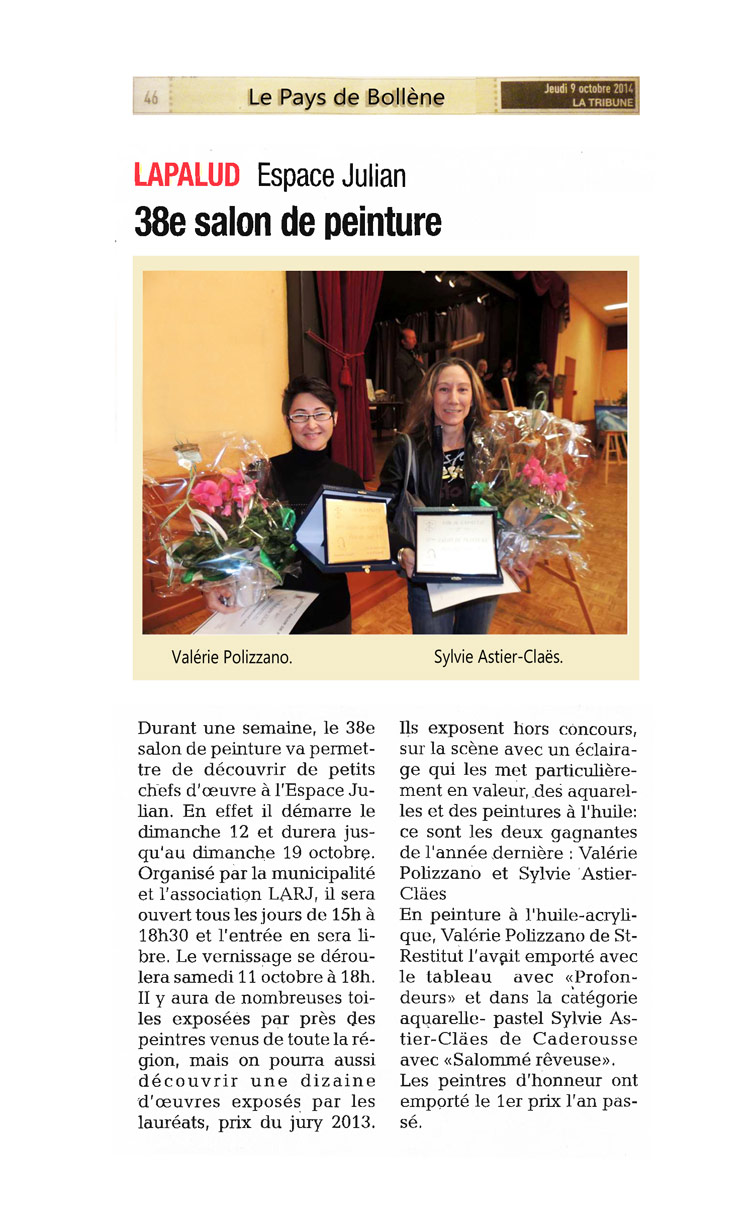 46 Le Pays de Bollène Jeudi 9 octobre 2014 LA TRIBUNE

LAPALUD Espace Julian

38e salon de peinture

Valérie Polizzano. Sylvie Astier-Claës.

Durant une semaine, le 38e salon de peinture va permettre de découvrir de petits chefs d'œuvre à l'Espace Julian. En effet il démarre le dimanche 12 et durera jusqu'au dimanche 19 octobre. Organisé par la municipalité et l'association LARJ, il sera ouvert tous les jours de 15h à 18h30 et l'entrée en sera libre. Le vernissage se déroulera samedi 11 octobre à 18h. Il y aura de nombreuses toiles exposées par près des peintres venus de toute la région, mais on pourra aussi découvrir une dizaine d'œuvres exposés par les lauréats, prix du jury 2013. Ils exposent hors concours, sur la scène avec un éclairage qui les met particulièrement en valeur, des aquarelles et des peintures à l'huile: ce sont les deux gagnantes de l'année dernière : Valérie Polizzano et Sylvie Astier-Cläes

En peinture à l'huile-acrylique, Valérie Polizzano de St-Restitut l'avait emporté avec le tableau avec «Profondeurs» et dans la catégorie aquarelle- pastel Sylvie Astier-Cläes de Caderousse avec «Salommé rêveuse».

Les peintres d'honneur ont emporté le 1er prix l'an passé.